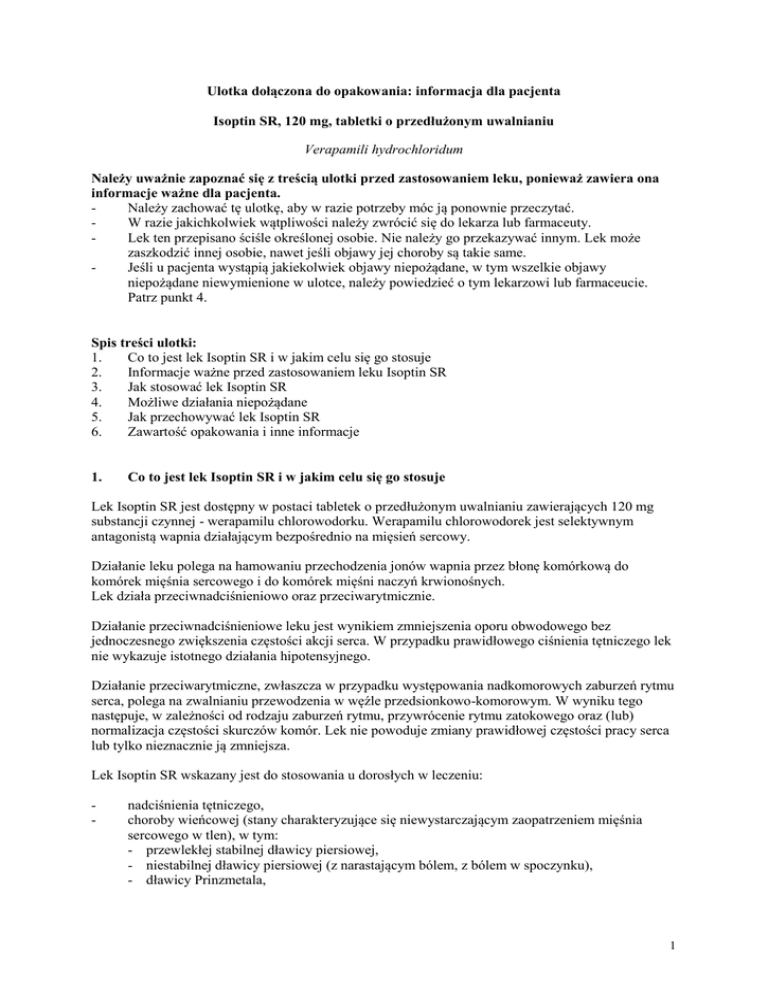 Ulotka dołączona do opakowania: informacja dla pacjenta

Isoptin SR, 120 mg, tabletki o przedłużonym uwalnianiu

Verapamili hydrochloridum

Należy uważnie zapoznać się z treścią ulotki przed zastosowaniem leku, ponieważ zawiera ona informacje ważne dla pacjenta.
- Należy zachować tę ulotkę, aby w razie potrzeby móc ją ponownie przeczytać.
- W razie jakichkolwiek wątpliwości należy zwrócić się do lekarza lub farmaceuty.
- Lek ten przepisano ściśle określonej osobie. Nie należy go przekazywać innym. Lek może zaszkodzić innej osobie, nawet jeśli objawy jej choroby są takie same.
- Jeśli u pacjenta wystąpią jakiekolwiek objawy niepożądane, w tym wszelkie objawy niepożądane niewymienione w ulotce, należy powiedzieć o tym lekarzowi lub farmaceucie. Patrz punkt 4.

Spis treści ulotki:
1. Co to jest lek Isoptin SR i w jakim celu się go stosuje
2. Informacje ważne przed zastosowaniem leku Isoptin SR
3. Jak stosować lek Isoptin SR
4. Możliwe działania niepożądane
5. Jak przechowywać lek Isoptin SR
6. Zawartość opakowania i inne informacje

1. Co to jest lek Isoptin SR i w jakim celu się go stosuje

Lek Isoptin SR jest dostępny w postaci tabletek o przedłużonym uwalnianiu zawierających 120 mg substancji czynnej - werapamilu chlorowodorku. Werapamilu chlorowodorek jest selektywnym antagonistą wapnia działającym bezpośrednio na mięsień sercowy.

Działanie leku polega na hamowaniu przechodzenia jonów wapnia przez błonę komórkową do komórek mięśnia sercowego i do komórek mięśni naczyń krwionośnych.
Lek działa przeciwnadciśnieniowo oraz przeciwarytmicznie.

Działanie przeciwnadciśnieniowe leku jest wynikiem zmniejszenia oporu obwodowego bez jednoczesnego zwiększenia częstości akcji serca. W przypadku prawidłowego ciśnienia tętniczego lek nie wykazuje istotnego działania hipotensyjnego.

Działanie przeciwarytmiczne, zwłaszcza w przypadku występowania nadkomorowych zaburzeń rytmu serca, polega na zwalnianiu przewodzenia w węźle przedsionkowo-komorowym. W wyniku tego następuje, w zależności od rodzaju zaburzeń rytmu, przywrócenie rytmu zatokowego oraz (lub) normalizacja częstości skurczów komór. Lek nie powoduje zmiany prawidłowej częstości pracy serca lub tylko nieznacznie ją zmniejsza.

Lek Isoptin SR wskazany jest do stosowania u dorosłych w leczeniu:

- nadciśnienia tętniczego,
- choroby wieńcowej (stany charakteryzujące się niewystarczającym zaopatrzeniem mięśnia sercowego w tlen), w tym:
- przewlekłej stabilnej dławicy piersiowej,
- niestabilnej dławicy piersiowej (z narastającym bólem, z bólem w spoczynku),
- dławicy Prinzmetala,

1